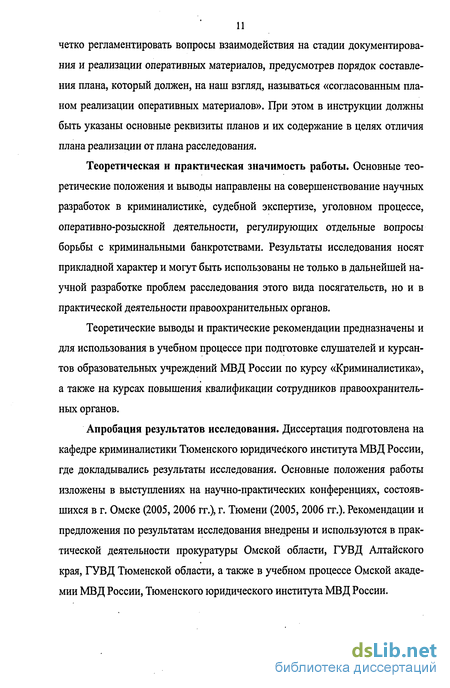 11

четко регламентировать вопросы взаимодействия на стадии документирования и реализации оперативных материалов, предусмотрев порядок составления плана, который должен, на наш взгляд, называться «согласованным планом реализации оперативных материалов». При этом в инструкции должны быть указаны основные реквизиты планов и их содержание в целях отличия плана реализации от плана расследования.

Теоретическая и практическая значимость работы. Основные теоретические положения и выводы направлены на совершенствование научных разработок в криминалистике, судебной экспертизе, уголовном процессе, оперативно-розыскной деятельности, регулирующих отдельные вопросы борьбы с криминальными банкротствами. Результаты исследования носят прикладной характер и могут быть использованы не только в дальнейшей научной разработке проблем расследования этого вида посягательств, но и в практической деятельности правоохранительных органов.

Теоретические выводы и практические рекомендации предназначены и для использования в учебном процессе при подготовке слушателей и курсантов образовательных учреждений МВД России по курсу «Криминалистика», а также на курсах повышения квалификации сотрудников правоохранительных органов.

Апробация результатов исследования. Диссертация подготовлена на кафедре криминалистики Тюменского юридического института МВД России, где докладывались результаты исследования. Основные положения работы изложены в выступлениях на научно-практических конференциях, состоявшихся в г. Омске (2005, 2006 гг.), г. Тюмени (2005, 2006 гг.). Рекомендации и предложения по результатам исследования внедрены и используются в практической деятельности прокуратуры Омской области, ГУВД Алтайского края, ГУВД Тюменской области, а также в учебном процессе Омской академии МВД России, Тюменского юридического института МВД России.

dsLib.net
библиотека диссертаций